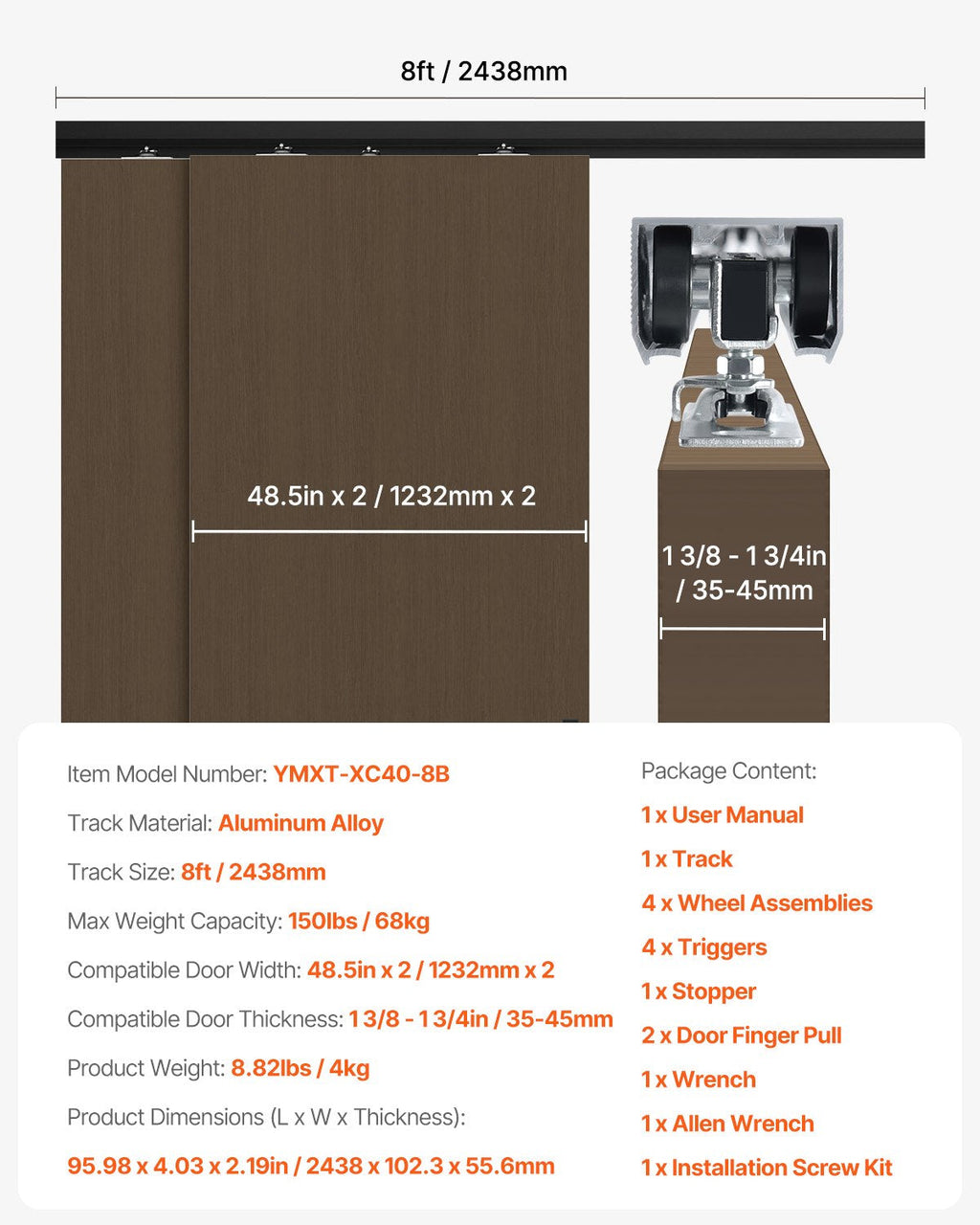 8ft / 2438mm

48.5in x 2 / 1232mm x 2

1 3/8 - 1 3/4in / 35-45mm

Item Model Number: YMXT-XC40-8B

Track Material: Aluminum Alloy

Track Size: 8ft / 2438mm

Max Weight Capacity: 150lbs / 68kg

Compatible Door Width: 48.5in x 2 / 1232mm x 2

Compatible Door Thickness: 1 3/8 - 1 3/4in / 35-45mm

Product Weight: 8.82lbs / 4kg

Product Dimensions (L x W x Thickness):

95.98 x 4.03 x 2.19in / 2438 x 102.3 x 55.6mm

Package Content:

1 x User Manual

1 x Track

4 x Wheel Assemblies

4 x Triggers

1 x Stopper

2 x Door Finger Pull

1 x Wrench

1 x Allen Wrench

1 x Installation Screw Kit